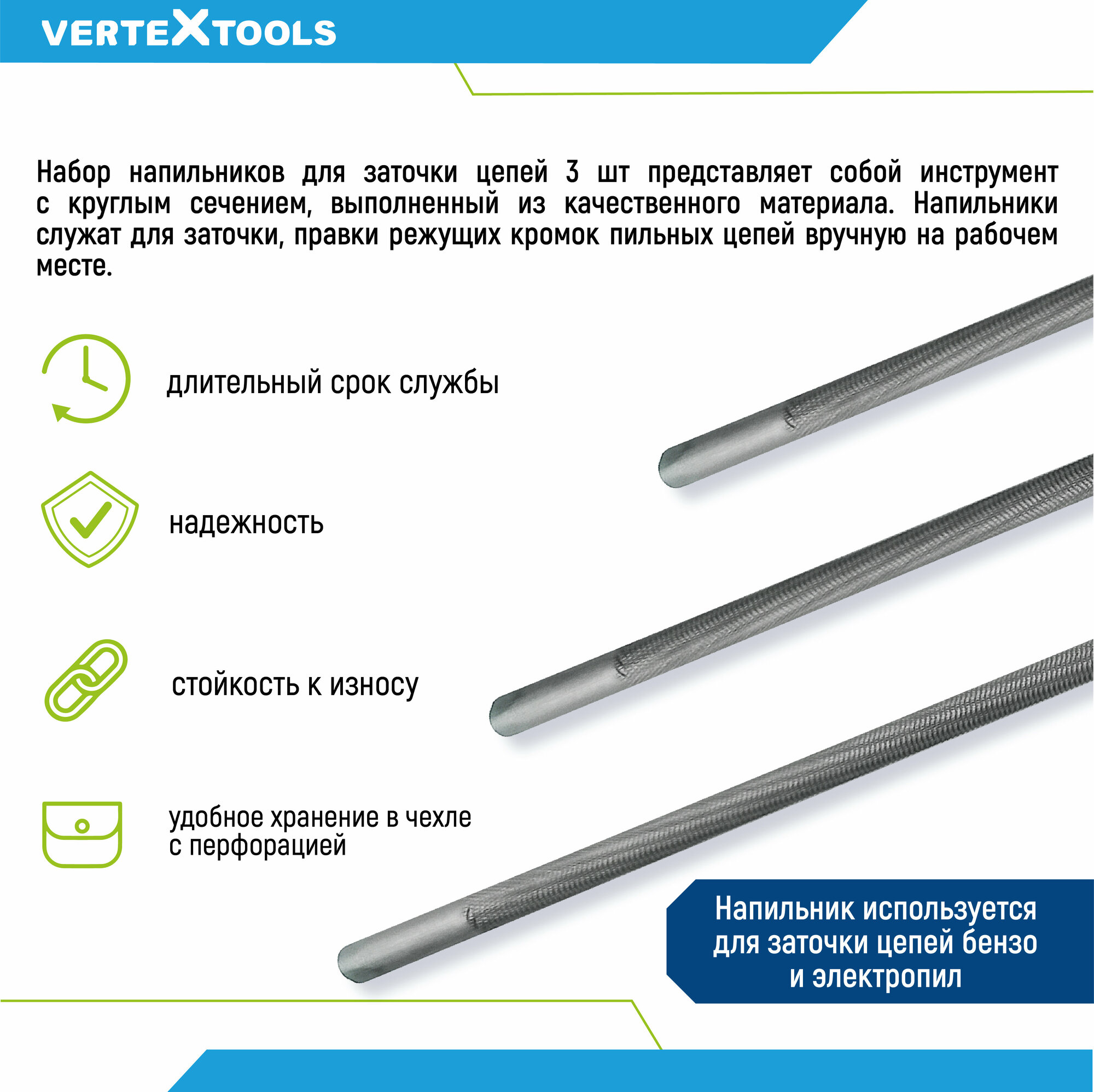 VERTEXTOOLS

Набор напильников для заточки цепей 3 шт представляет собой инструмент с круглым сечением, выполненный из качественного материала. Напильники служат для заточки, правки режущих кромок пильных цепей вручную на рабочем месте.

длительный срок службы

надежность

стойкость к износу

удобное хранение в чехле с перфорацией

Напильник используется для заточки цепей бензо и электропил